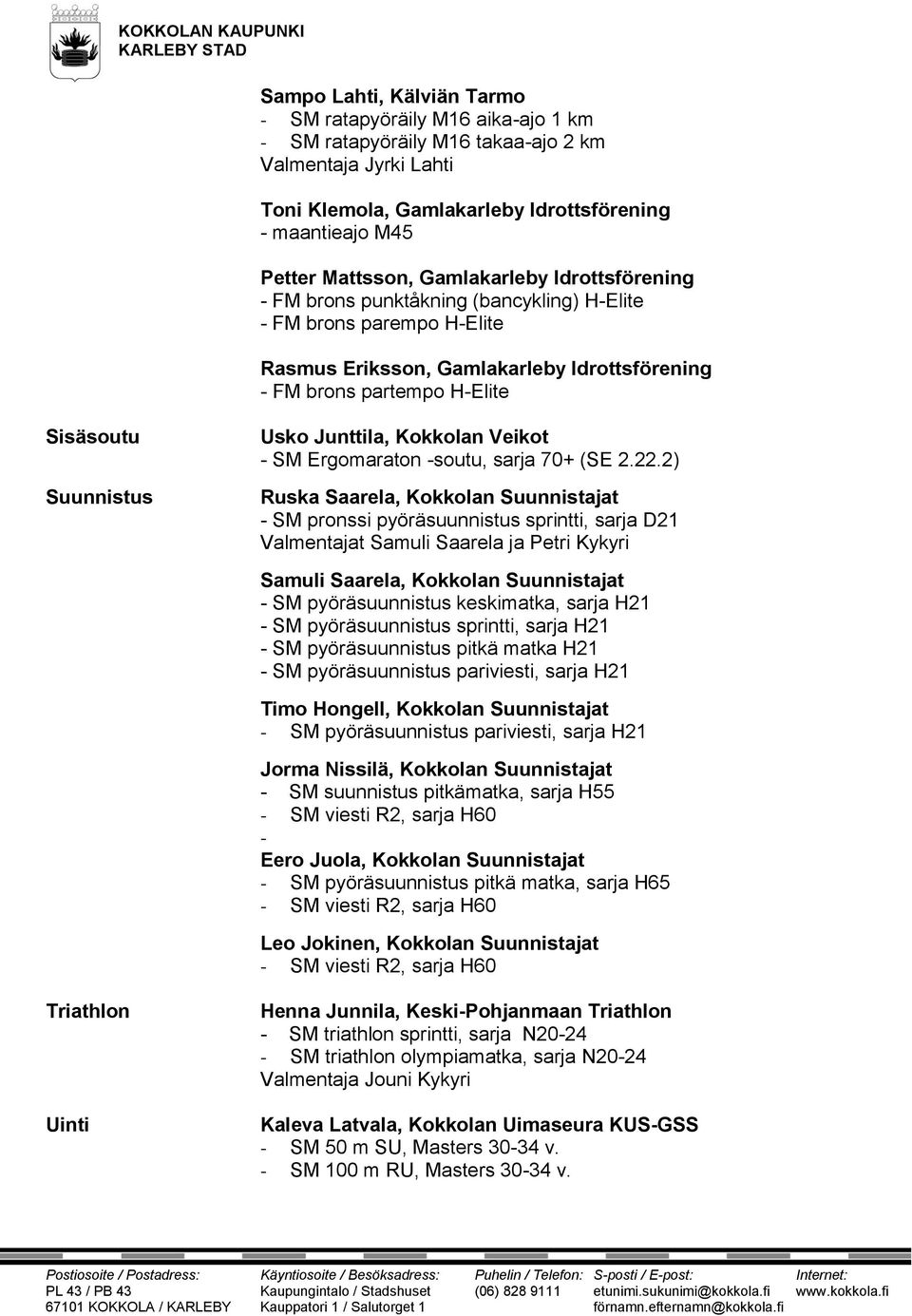 KOKKOLAN KAUPUNKI
KARLEBY STAD

Sampo Lahti, Kälviän Tarmo
- SM ratapyöräily M16 aika-ajo 1 km
- SM ratapyöräily M16 takaa-ajo 2 km
Valmentaja Jyrki Lahti

Toni Klemola, Gamlakarleby Idrottsförening
- maantieajo M45

Petter Mattsson, Gamlakarleby Idrottsförening
- FM brons punktåkning (bancykling) H-Elite
- FM brons parempo H-Elite

Rasmus Eriksson, Gamlakarleby Idrottsförening
- FM brons partempo H-Elite

Sisäsoutu

Usko Junttila, Kokkolan Veikot
- SM Ergomaraton -soutu, sarja 70+ (SE 2.22.2)

Suunnistus

Ruska Saarela, Kokkolan Suunnistajat
- SM pronssi pyöräsuunnistus sprintti, sarja D21
Valmentajat Samuli Saarela ja Petri Kykyri

Samuli Saarela, Kokkolan Suunnistajat
- SM pyöräsuunnistus keskimatka, sarja H21
- SM pyöräsuunnistus sprintti, sarja H21
- SM pyöräsuunnistus pitkä matka H21
- SM pyöräsuunnistus pariviesti, sarja H21

Timo Hongell, Kokkolan Suunnistajat
- SM pyöräsuunnistus pariviesti, sarja H21

Jorma Nissilä, Kokkolan Suunnistajat
- SM suunnistus pitkämatka, sarja H55
- SM viesti R2, sarja H60
-
Eero Juola, Kokkolan Suunnistajat
- SM pyöräsuunnistus pitkä matka, sarja H65
- SM viesti R2, sarja H60

Leo Jokinen, Kokkolan Suunnistajat
- SM viesti R2, sarja H60

Triathlon

Henna Junnila, Keski-Pohjanmaan Triathlon
- SM triathlon sprintti, sarja N20-24
- SM triathlon olympiamatka, sarja N20-24
Valmentaja Jouni Kykyri

Uinti

Kaleva Latvala, Kokkolan Uimaseura KUS-GSS
- SM 50 m SU, Masters 30-34 v.
- SM 100 m RU, Masters 30-34 v.

Postiosoite / Postadress:
PL 43 / PB 43
67101 KOKKOLA / KARLEBY

Käyntiosoite / Besöksadress:
Kaupungintalo / Stadshuset
Kauppatori 1 / Salutorget 1

Puhelin / Telefon:
(06) 828 9111

S-posti / E-post:
etunimi.sukunimi@kokkola.fi
förnamn.efternamn@kokkola.fi

Internet:
www.kokkola.fi